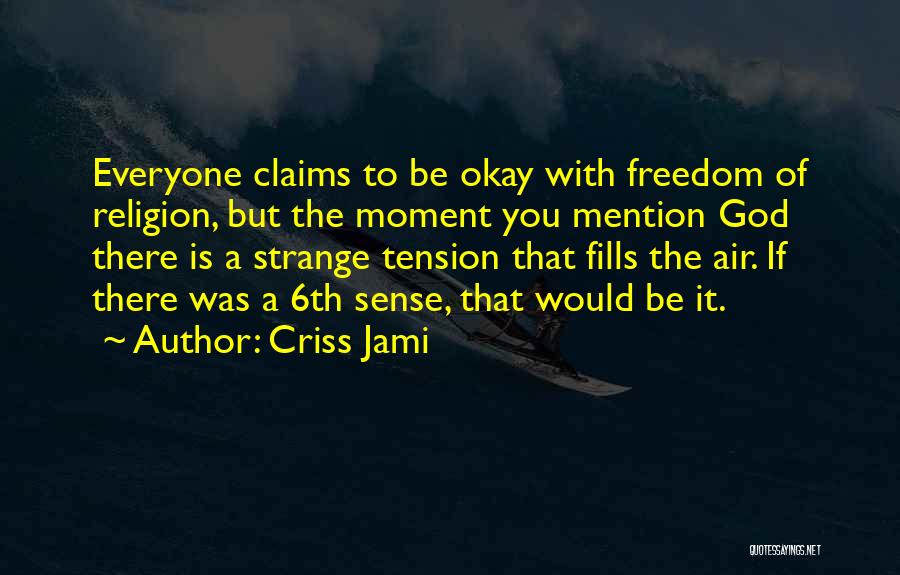 Everyone claims to be okay with freedom of religion, but the moment you mention God there is a strange tension that fills the air. If there was a 6th sense, that would be it.

~ Author: Criss Jami

QUOTESSAYINGS.NET